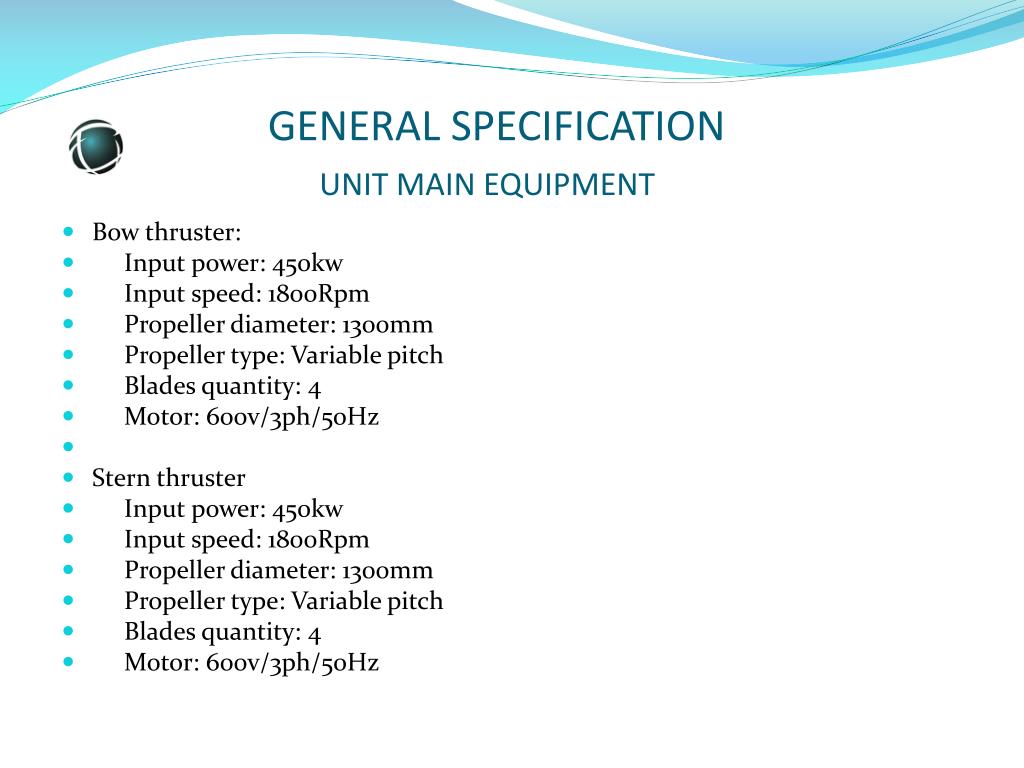 GENERAL SPECIFICATION

UNIT MAIN EQUIPMENT

- Bow thruster:
- Input power: 450kw
- Input speed: 1800Rpm
- Propeller diameter: 1300mm
- Propeller type: Variable pitch
- Blades quantity: 4
- Motor: 600v/3ph/50Hz
-
- Stern thruster
- Input power: 450kw
- Input speed: 1800Rpm
- Propeller diameter: 1300mm
- Propeller type: Variable pitch
- Blades quantity: 4
- Motor: 600v/3ph/50Hz